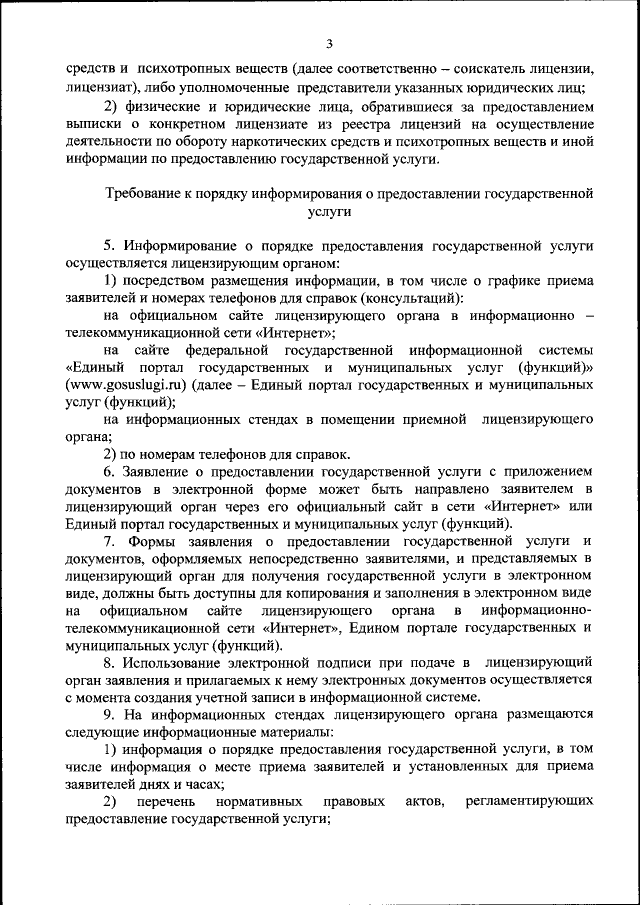 3

средств и психотропных веществ (далее соответственно – соискатель лицензии, лицензиат), либо уполномоченные представители указанных юридических лиц;

2) физические и юридические лица, обратившиеся за предоставлением выписки о конкретном лицензиате из реестра лицензий на осуществление деятельности по обороту наркотических средств и психотропных веществ и иной информации по предоставлению государственной услуги.

Требование к порядку информирования о предоставлении государственной услуги

5. Информирование о порядке предоставления государственной услуги осуществляется лицензирующим органом:

1) посредством размещения информации, в том числе о графике приема заявителей и номерах телефонов для справок (консультаций):

на официальном сайте лицензирующего органа в информационно – телекоммуникационной сети «Интернет»;

на сайте федеральной государственной информационной системы «Единый портал государственных и муниципальных услуг (функций)» (www.gosuslugi.ru) (далее – Единый портал государственных и муниципальных услуг (функций);

на информационных стендах в помещении приемной лицензирующего органа;

2) по номерам телефонов для справок.

6. Заявление о предоставлении государственной услуги с приложением документов в электронной форме может быть направлено заявителем в лицензирующий орган через его официальный сайт в сети «Интернет» или Единый портал государственных и муниципальных услуг (функций).

7. Формы заявления о предоставлении государственной услуги и документов, оформляемых непосредственно заявителями, и представляемых в лицензирующий орган для получения государственной услуги в электронном виде, должны быть доступны для копирования и заполнения в электронном виде на официальном сайте лицензирующего органа в информационно-телекоммуникационной сети «Интернет», Едином портале государственных и муниципальных услуг (функций).

8. Использование электронной подписи при подаче в лицензирующий орган заявления и прилагаемых к нему электронных документов осуществляется с момента создания учетной записи в информационной системе.

9. На информационных стендах лицензирующего органа размещаются следующие информационные материалы:

1) информация о порядке предоставления государственной услуги, в том числе информация о месте приема заявителей и установленных для приема заявителей днях и часах;

2) перечень нормативных правовых актов, регламентирующих предоставление государственной услуги;